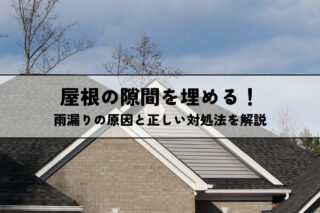 屋根の隙間を埋める！
雨漏りの原因と正しい対処法を解説